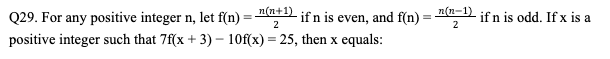 Q29. For any positive integer n, let f(n) = $\frac{n(n+1)}{2}$ if n is even, and f(n) = $\frac{n(n-1)}{2}$ if n is odd. If x is a positive integer such that 7f(x + 3) − 10f(x) = 25, then x equals: